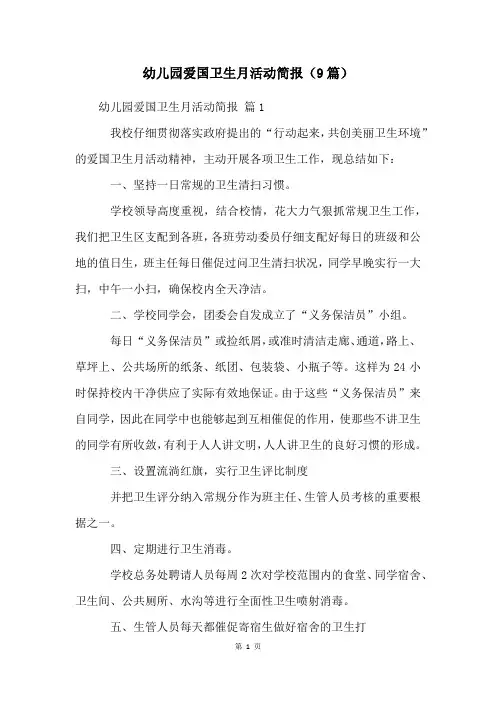 幼儿园爱国卫生月活动简报（9篇）

幼儿园爱国卫生月活动简报 篇1

我校仔细贯彻落实政府提出的“行动起来，共创美丽卫生环境”的爱国卫生月活动精神，主动开展各项卫生工作，现总结如下：

一、坚持一日常规的卫生清扫习惯。

学校领导高度重视，结合校情，花大力气狠抓常规卫生工作，我们把卫生区支配到各班，各班劳动委员仔细支配好每日的班级和公地的值日生，班主任每日催促过问卫生清扫状况，同学早晚实行一大扫，中午一小扫，确保校内全天净洁。

二、学校同学会，团委会自发成立了“义务保洁员”小组。

每日“义务保洁员”或捡纸屑，或准时清洁走廊、通道，路上、草坪上、公共场所的纸条、纸团、包装袋、小瓶子等。这样为24小时保持校内干净供应了实际有效地保证。由于这些“义务保洁员”来自同学，因此在同学中也能够起到互相催促的作用，使那些不讲卫生的同学有所收敛，有利于人人讲文明，人人讲卫生的良好习惯的形成。

三、设置流淌红旗，实行卫生评比制度

并把卫生评分纳入常规分作为班主任、生管人员考核的重要根据之一。

四、定期进行卫生消毒。

学校总务处聘请人员每周2次对学校范围内的食堂、同学宿舍、卫生间、公共厕所、水沟等进行全面性卫生喷射消毒。

五、生管人员每天都催促寄宿生做好宿舍的卫生打

第 1 页